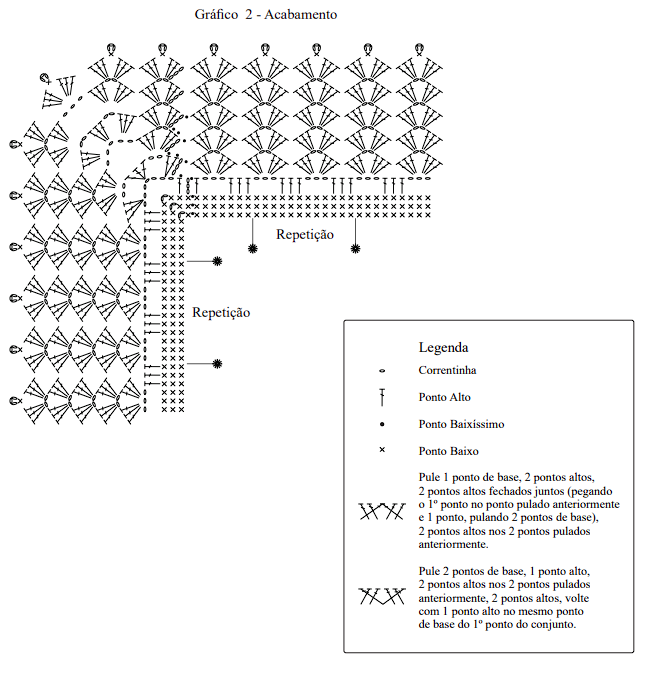 Gráfico 2 - Acabamento

Repetição

Repetição

Legenda

Correntinha

Ponto Alto

Ponto Baixíssimo

Ponto Baixo

Pule 1 ponto de base, 2 pontos altos, 2 pontos altos fechados juntos (pegando o 1º ponto no ponto pulado anteriormente e 1 ponto, pulando 2 pontos de base), 2 pontos altos nos 2 pontos pulados anteriormente.

Pule 2 pontos de base, 1 ponto alto, 2 pontos altos nos 2 pontos pulados anteriormente, 2 pontos altos, volte com 1 ponto alto no mesmo ponto de base do 1º ponto do conjunto.